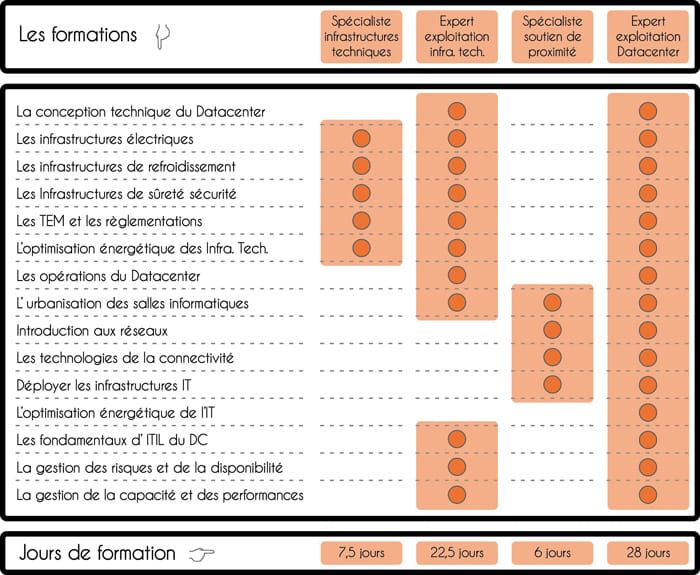 | Les formations | Spécialiste infrastructures techniques | Expert exploitation infra. tech. | Spécialiste soutien de proximité | Expert exploitation Datacenter |
|---|---|---|---|---|
| La conception technique du Datacenter | | ● | | ● |
| Les infrastructures électriques | ● | ● | | ● |
| Les infrastructures de refroidissement | ● | ● | | ● |
| Les Infrastructures de sûreté sécurité | ● | ● | | ● |
| Les TEM et les règlementations | ● | ● | | ● |
| L'optimisation énergétique des Infra. Tech. | ● | ● | | ● |
| Les opérations du Datacenter | | ● | | ● |
| L' urbanisation des salles informatiques | | ● | ● | ● |
| Introduction aux réseaux | | | ● | ● |
| Les technologies de la connectivité | | | ● | ● |
| Déployer les infrastructures IT | | | ● | ● |
| L'optimisation énergétique de l'IT | | | | ● |
| Les fondamentaux d' ITIL du DC | | ● | | ● |
| La gestion des risques et de la disponibilité | | ● | | ● |
| La gestion de la capacité et des performances | | ● | | ● |
| Jours de formation | 7,5 jours | 22,5 jours | 6 jours | 28 jours |